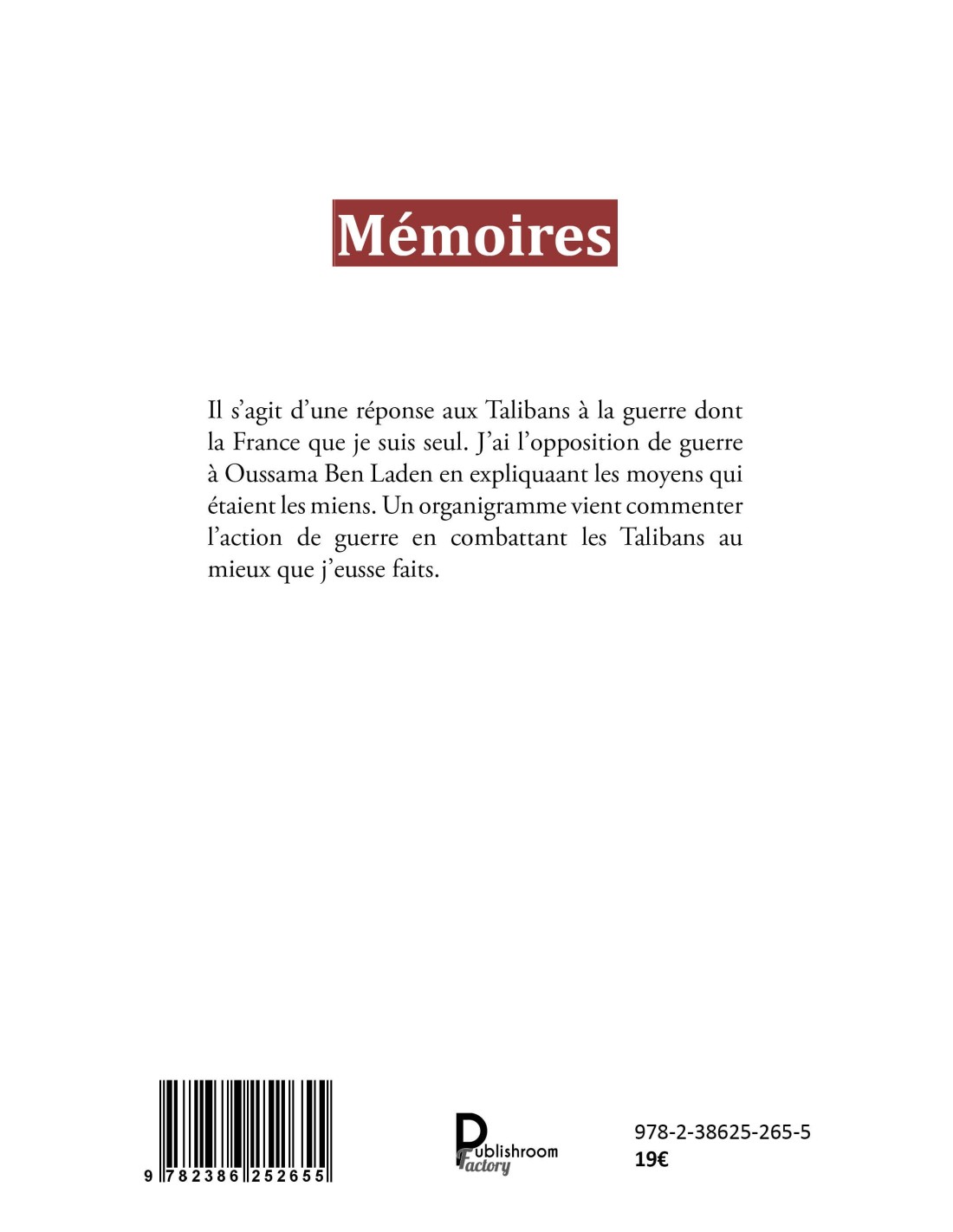 Mémoires

Il s'agit d'une réponse aux Talibans à la guerre dont la France que je suis seul. J'ai l'opposition de guerre à Oussama Ben Laden en expliquaant les moyens qui étaient les miens. Un organigramme vient commenter l'action de guerre en combattant les Talibans au mieux que j'eusse faits.

9 782386 252655

Publishroom Factory

978-2-38625-265-5
19€